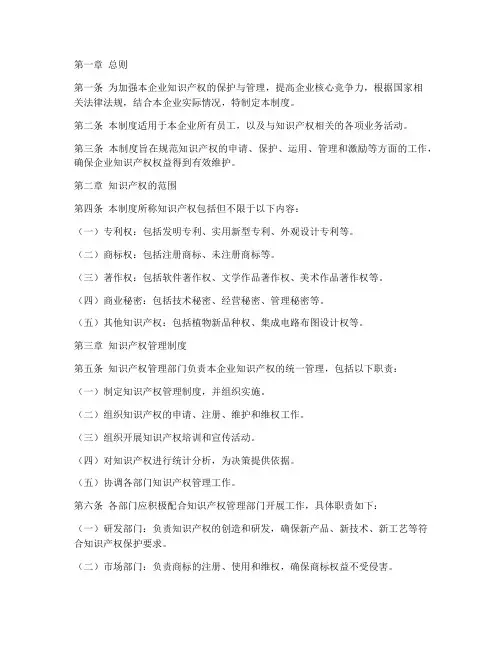 第一章 总则

第一条 为加强本企业知识产权的保护与管理，提高企业核心竞争力，根据国家相关法律法规，结合本企业实际情况，特制定本制度。

第二条 本制度适用于本企业所有员工，以及与知识产权相关的各项业务活动。

第三条 本制度旨在规范知识产权的申请、保护、运用、管理和激励等方面的工作，确保企业知识产权权益得到有效维护。

第二章 知识产权的范围

第四条 本制度所称知识产权包括但不限于以下内容：

（一）专利权：包括发明专利、实用新型专利、外观设计专利等。

（二）商标权：包括注册商标、未注册商标等。

（三）著作权：包括软件著作权、文学作品著作权、美术作品著作权等。

（四）商业秘密：包括技术秘密、经营秘密、管理秘密等。

（五）其他知识产权：包括植物新品种权、集成电路布图设计权等。

第三章 知识产权管理制度

第五条 知识产权管理部门负责本企业知识产权的统一管理，包括以下职责：

（一）制定知识产权管理制度，并组织实施。

（二）组织知识产权的申请、注册、维护和维权工作。

（三）组织开展知识产权培训和宣传活动。

（四）对知识产权进行统计分析，为决策提供依据。

（五）协调各部门知识产权管理工作。

第六条 各部门应积极配合知识产权管理部门开展工作，具体职责如下：

（一）研发部门：负责知识产权的创造和研发，确保新产品、新技术、新工艺等符合知识产权保护要求。

（二）市场部门：负责商标的注册、使用和维权，确保商标权益不受侵害。